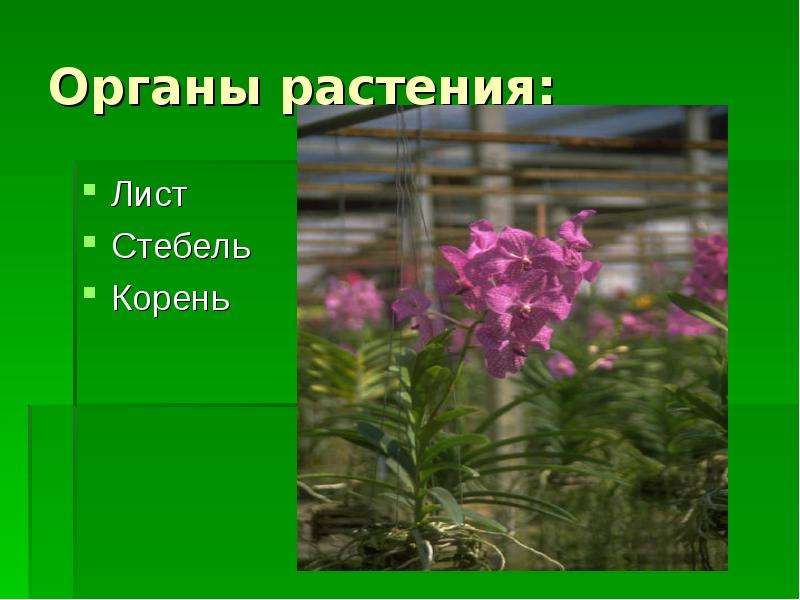 Органы растения:

- Лист
- Стебель
- Корень